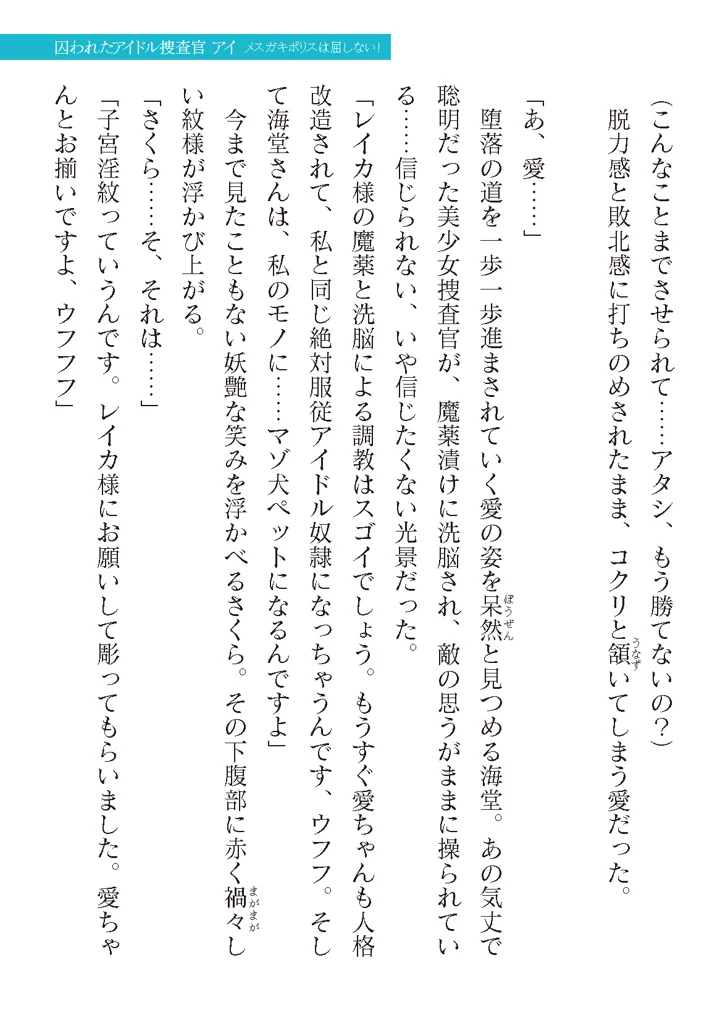 囚われたアイドル捜査官 アイ メスガキポリスは屈しない!

(こんなことまでさせられて……アタシ、もう勝てないの?)

脱力感と敗北感に打ちのめされたまま、コクリと頷いてしまう愛だった。

「あ、愛……」

堕落の道を一歩一歩進まされていく愛の姿を呆然と見つめる海堂。あの気丈で聡明だった美少女捜査官が、魔薬漬けに洗脳され、敵の思うがままに操られている……信じられない、いや信じたくない光景だった。

「レイカ様の魔薬と洗脳による調教はスゴイでしょう。もうすぐ愛ちゃんも人格改造されて、私と同じ絶対服従アイドル奴隷になっちゃうんです、ウフフ。そして海堂さんは、私のモノに……マゾ犬ペットになるんですよ」

今まで見たこともない妖艶な笑みを浮かべるさくら。その下腹部に赤く禍々しい紋様が浮かび上がる。

「さくら……そ、それは……」

「子宮淫紋っていうんです。レイカ様にお願いして彫ってもらいました。愛ちゃんとお揃いですよ、ウフフフ」